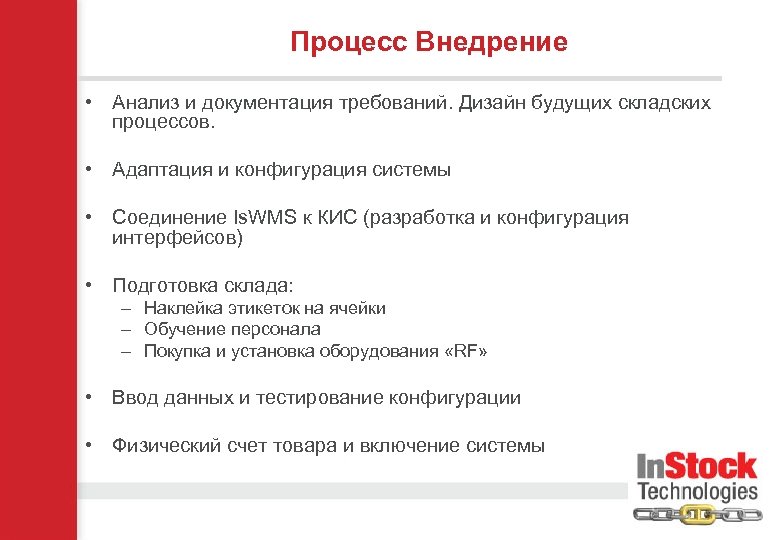 Процесс Внедрение

• Анализ и документация требований. Дизайн будущих складских процессов.

• Адаптация и конфигурация системы

• Соединение IsWMS к КИС (разработка и конфигурация интерфейсов)

• Подготовка склада:
– Наклейка этикеток на ячейки
– Обучение персонала
– Покупка и установка оборудования «RF»

• Ввод данных и тестирование конфигурации

• Физический счет товара и включение системы

InStock Technologies